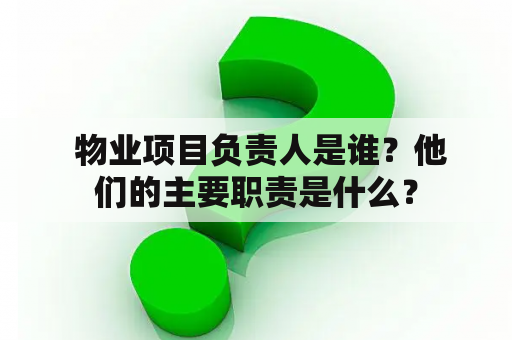 物业项目负责人是谁？他们的主要职责是什么？